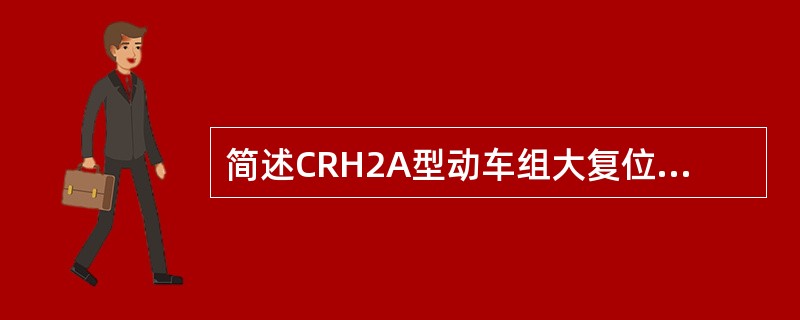 简述CRH2A型动车组大复位...